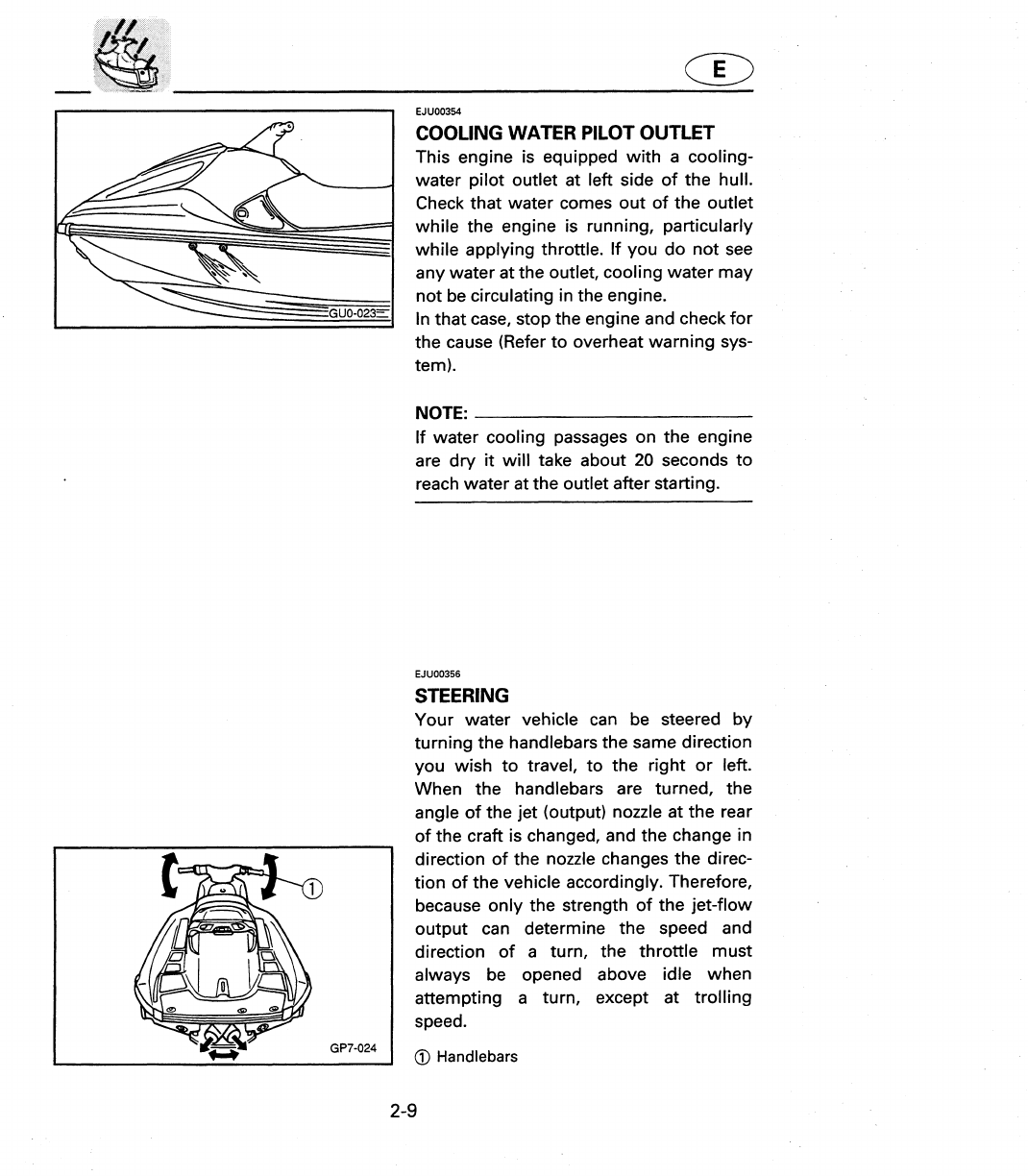 E

GU0-023

EJU00354
COOLING WATER PILOT OUTLET
This engine is equipped with a cooling-water pilot outlet at left side of the hull. Check that water comes out of the outlet while the engine is running, particularly while applying throttle. If you do not see any water at the outlet, cooling water may not be circulating in the engine.
In that case, stop the engine and check for the cause (Refer to overheat warning system).

NOTE:
If water cooling passages on the engine are dry it will take about 20 seconds to reach water at the outlet after starting.

①

GP7-024

EJU00356
STEERING
Your water vehicle can be steered by turning the handlebars the same direction you wish to travel, to the right or left. When the handlebars are turned, the angle of the jet (output) nozzle at the rear of the craft is changed, and the change in direction of the nozzle changes the direction of the vehicle accordingly. Therefore, because only the strength of the jet-flow output can determine the speed and direction of a turn, the throttle must always be opened above idle when attempting a turn, except at trolling speed.

① Handlebars

2-9